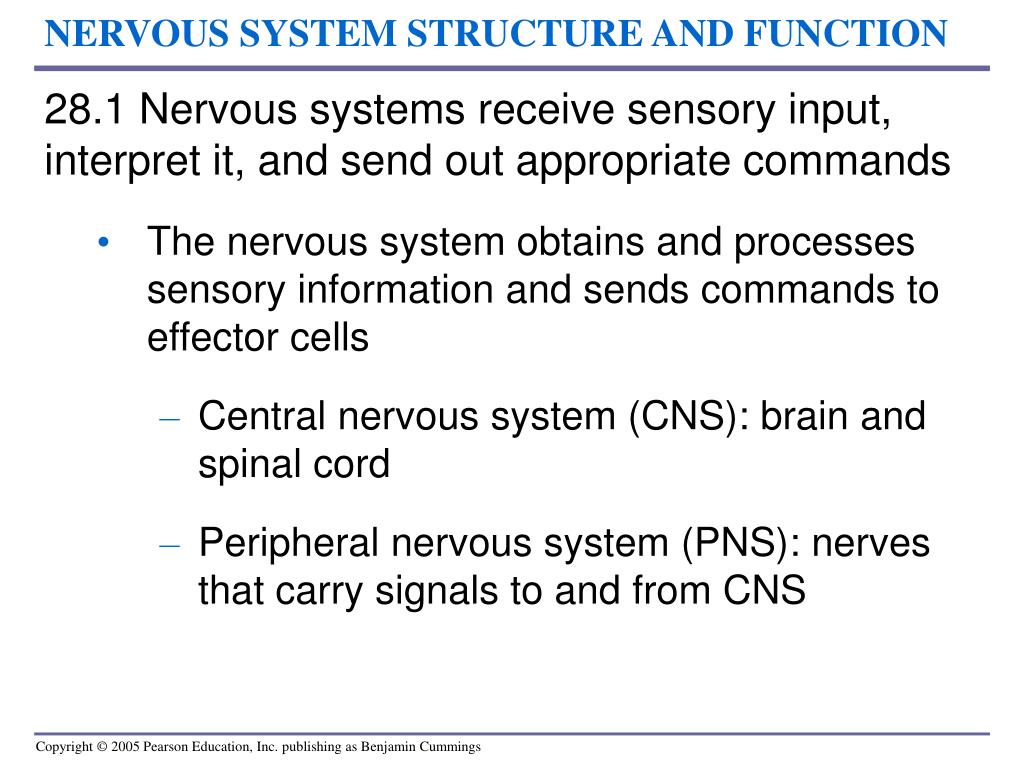 NERVOUS SYSTEM STRUCTURE AND FUNCTION

28.1 Nervous systems receive sensory input, interpret it, and send out appropriate commands

• The nervous system obtains and processes sensory information and sends commands to effector cells

– Central nervous system (CNS): brain and spinal cord

– Peripheral nervous system (PNS): nerves that carry signals to and from CNS

Copyright © 2005 Pearson Education, Inc. publishing as Benjamin Cummings